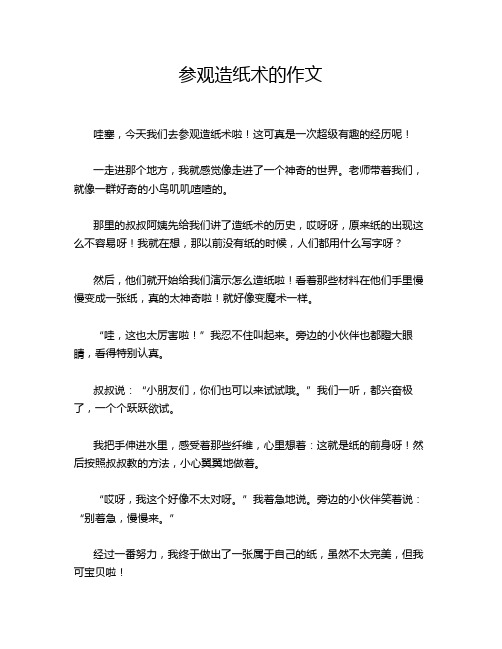 参观造纸术的作文

哇塞，今天我们去参观造纸术啦！这可真是一次超级有趣的经历呢！

一走进那个地方，我就感觉像走进了一个神奇的世界。老师带着我们，就像一群好奇的小鸟叽叽喳喳的。

那里的叔叔阿姨先给我们讲了造纸术的历史，哎呀呀，原来纸的出现这么不容易呀！我就在想，那以前没有纸的时候，人们都用什么写字呀？

然后，他们就开始给我们演示怎么造纸啦！看着那些材料在他们手里慢慢变成一张纸，真的太神奇啦！就好像变魔术一样。

“哇，这也太厉害啦！”我忍不住叫起来。旁边的小伙伴也都瞪大眼睛，看得特别认真。

叔叔说：“小朋友们，你们也可以来试试哦。”我们一听，都兴奋极了，一个个跃跃欲试。

我把手伸进水里，感受着那些纤维，心里想着：这就是纸的前身呀！然后按照叔叔教的方法，小心翼翼地做着。

“哎呀，我这个好像不太对呀。”我着急地说。旁边的小伙伴笑着说：“别着急，慢慢来。”

经过一番努力，我终于做出了一张属于自己的纸，虽然不太完美，但我可宝贝啦！